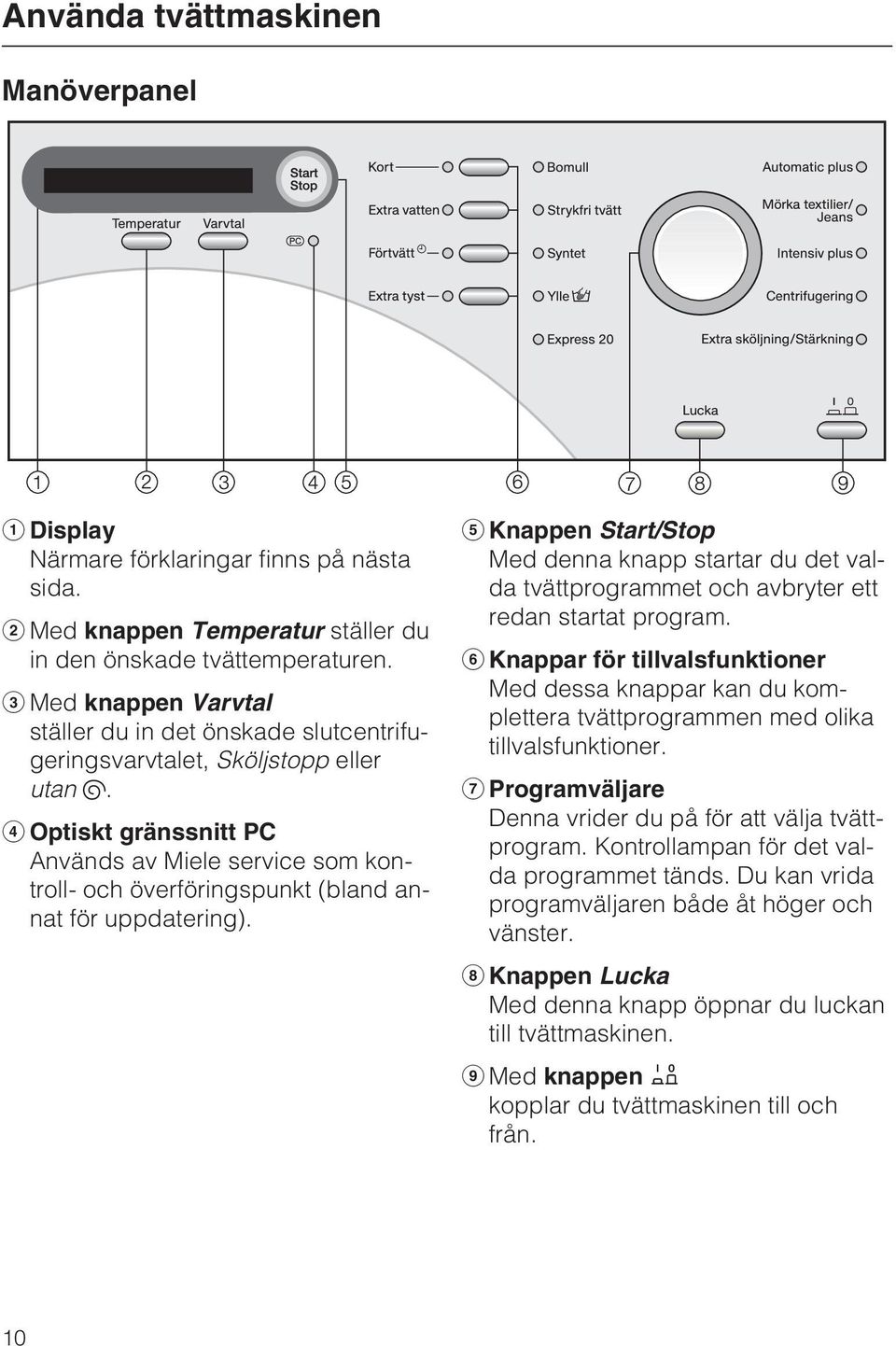 Använda tvättmaskinen

Manöverpanel

Start Stop

Temperatur Varvtal

PC

Kort

Extra vatten

Förtvätt

Extra tyst

Bomull

Strykfri tvätt

Syntet

Ylle

Express 20

Automatic plus

Mörka textilier/ Jeans

Intensiv plus

Centrifugering

Extra sköljning/Stärkning

Lucka

I 0

1 2 3 4 5 6 7 8 9

1 Display
Närmare förklaringar finns på nästa sida.

2 Med knappen Temperatur ställer du in den önskade tvättemperaturen.

3 Med knappen Varvtal ställer du in det önskade slutcentrifugeringsvarvtalet, Sköljstopp eller utan.

4 Optiskt gränssnitt PC
Används av Miele service som kontroll- och överföringspunkt (bland annat för uppdatering).

5 Knappen Start/Stop
Med denna knapp startar du det valda tvättprogrammet och avbryter ett redan startat program.

6 Knappar för tillvalsfunktioner
Med dessa knappar kan du komplettera tvättprogrammen med olika tillvalsfunktioner.

7 Programväljare
Denna vrider du på för att välja tvättprogram. Kontrollampan för det valda programmet tänds. Du kan vrida programväljaren både åt höger och vänster.

8 Knappen Lucka
Med denna knapp öppnar du luckan till tvättmaskinen.

9 Med knappen
kopplar du tvättmaskinen till och från.

10